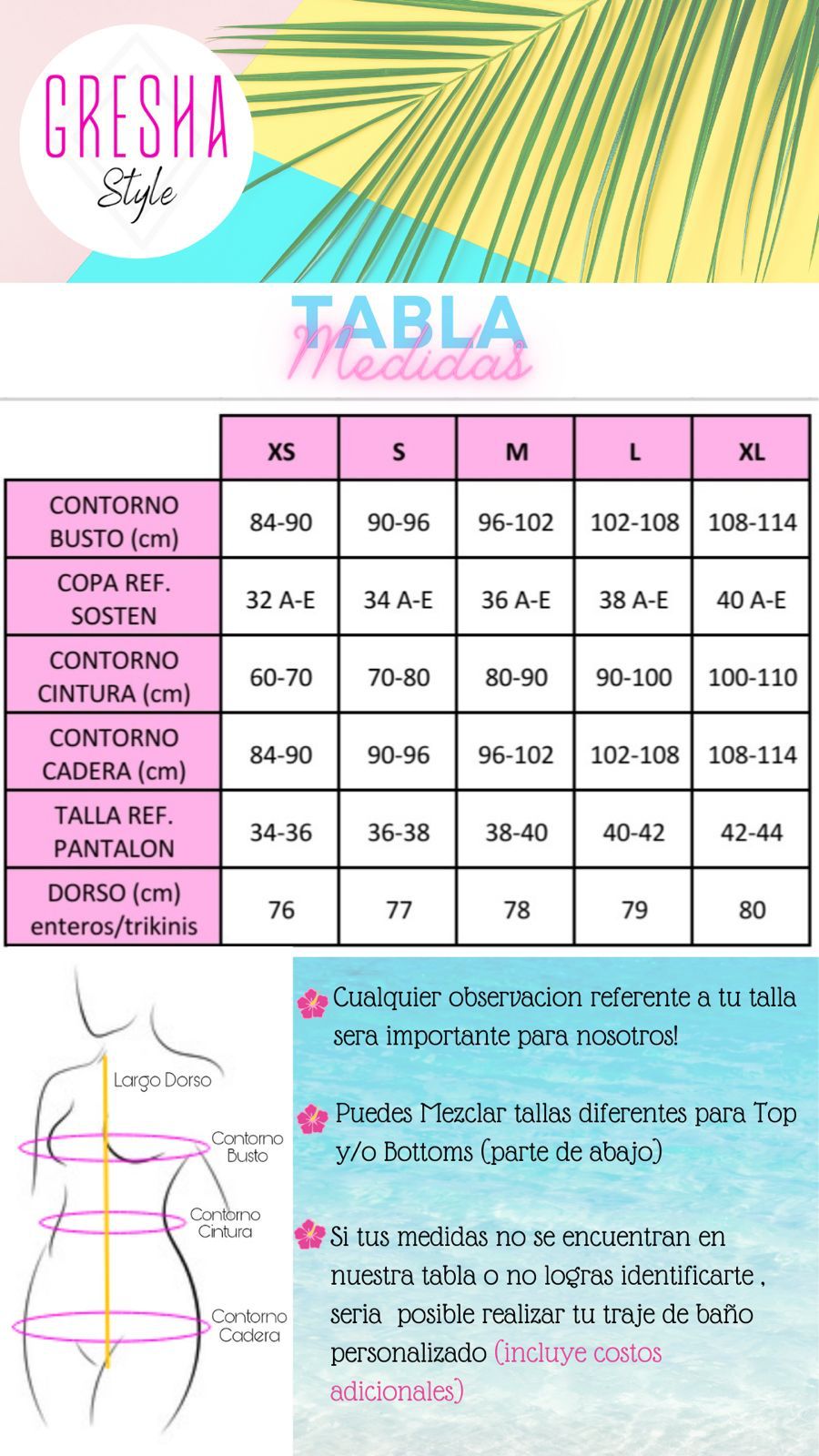 GRESHA
Style

TABLA
Medidas

| | XS | S | M | L | XL |
|---|---|---|---|---|---|
| CONTORNO BUSTO (cm) | 84-90 | 90-96 | 96-102 | 102-108 | 108-114 |
| COPA REF. SOSTEN | 32 A-E | 34 A-E | 36 A-E | 38 A-E | 40 A-E |
| CONTORNO CINTURA (cm) | 60-70 | 70-80 | 80-90 | 90-100 | 100-110 |
| CONTORNO CADERA (cm) | 84-90 | 90-96 | 96-102 | 102-108 | 108-114 |
| TALLA REF. PANTALON | 34-36 | 36-38 | 38-40 | 40-42 | 42-44 |
| DORSO (cm) enteros/trikinis | 76 | 77 | 78 | 79 | 80 |

Largo Dorso
Contorno Busto
Contorno Cintura
Contorno Cadera

Cualquier observacion referente a tu talla sera importante para nosotros!

Puedes Mezclar tallas diferentes para Top y/o Bottoms (parte de abajo)

Si tus medidas no se encuentran en nuestra tabla o no logras identificarte , seria posible realizar tu traje de baño personalizado (incluye costos adicionales)